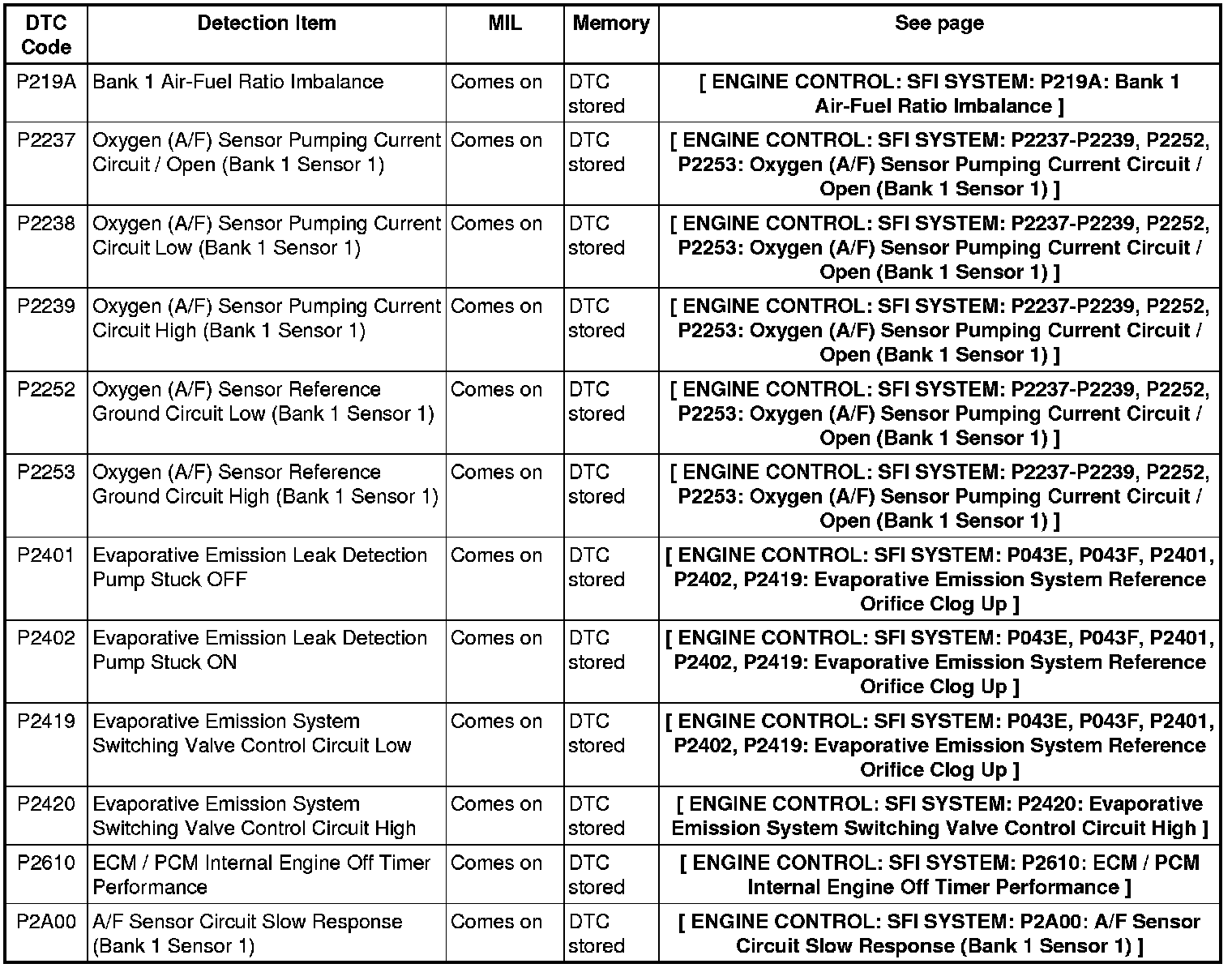 | DTC Code | Detection Item | MIL | Memory | See page |
|---|---|---|---|---|
| P219A | Bank 1 Air-Fuel Ratio Imbalance | Comes on | DTC stored | [ ENGINE CONTROL: SFI SYSTEM: P219A: Bank 1 Air-Fuel Ratio Imbalance ] |
| P2237 | Oxygen (A/F) Sensor Pumping Current Circuit / Open (Bank 1 Sensor 1) | Comes on | DTC stored | [ ENGINE CONTROL: SFI SYSTEM: P2237-P2239, P2252, P2253: Oxygen (A/F) Sensor Pumping Current Circuit / Open (Bank 1 Sensor 1) ] |
| P2238 | Oxygen (A/F) Sensor Pumping Current Circuit Low (Bank 1 Sensor 1) | Comes on | DTC stored | [ ENGINE CONTROL: SFI SYSTEM: P2237-P2239, P2252, P2253: Oxygen (A/F) Sensor Pumping Current Circuit / Open (Bank 1 Sensor 1) ] |
| P2239 | Oxygen (A/F) Sensor Pumping Current Circuit High (Bank 1 Sensor 1) | Comes on | DTC stored | [ ENGINE CONTROL: SFI SYSTEM: P2237-P2239, P2252, P2253: Oxygen (A/F) Sensor Pumping Current Circuit / Open (Bank 1 Sensor 1) ] |
| P2252 | Oxygen (A/F) Sensor Reference Ground Circuit Low (Bank 1 Sensor 1) | Comes on | DTC stored | [ ENGINE CONTROL: SFI SYSTEM: P2237-P2239, P2252, P2253: Oxygen (A/F) Sensor Pumping Current Circuit / Open (Bank 1 Sensor 1) ] |
| P2253 | Oxygen (A/F) Sensor Reference Ground Circuit High (Bank 1 Sensor 1) | Comes on | DTC stored | [ ENGINE CONTROL: SFI SYSTEM: P2237-P2239, P2252, P2253: Oxygen (A/F) Sensor Pumping Current Circuit / Open (Bank 1 Sensor 1) ] |
| P2401 | Evaporative Emission Leak Detection Pump Stuck OFF | Comes on | DTC stored | [ ENGINE CONTROL: SFI SYSTEM: P043E, P043F, P2401, P2402, P2419: Evaporative Emission System Reference Orifice Clog Up ] |
| P2402 | Evaporative Emission Leak Detection Pump Stuck ON | Comes on | DTC stored | [ ENGINE CONTROL: SFI SYSTEM: P043E, P043F, P2401, P2402, P2419: Evaporative Emission System Reference Orifice Clog Up ] |
| P2419 | Evaporative Emission System Switching Valve Control Circuit Low | Comes on | DTC stored | [ ENGINE CONTROL: SFI SYSTEM: P043E, P043F, P2401, P2402, P2419: Evaporative Emission System Reference Orifice Clog Up ] |
| P2420 | Evaporative Emission System Switching Valve Control Circuit High | Comes on | DTC stored | [ ENGINE CONTROL: SFI SYSTEM: P2420: Evaporative Emission System Switching Valve Control Circuit High ] |
| P2610 | ECM / PCM Internal Engine Off Timer Performance | Comes on | DTC stored | [ ENGINE CONTROL: SFI SYSTEM: P2610: ECM / PCM Internal Engine Off Timer Performance ] |
| P2A00 | A/F Sensor Circuit Slow Response (Bank 1 Sensor 1) | Comes on | DTC stored | [ ENGINE CONTROL: SFI SYSTEM: P2A00: A/F Sensor Circuit Slow Response (Bank 1 Sensor 1) ] |